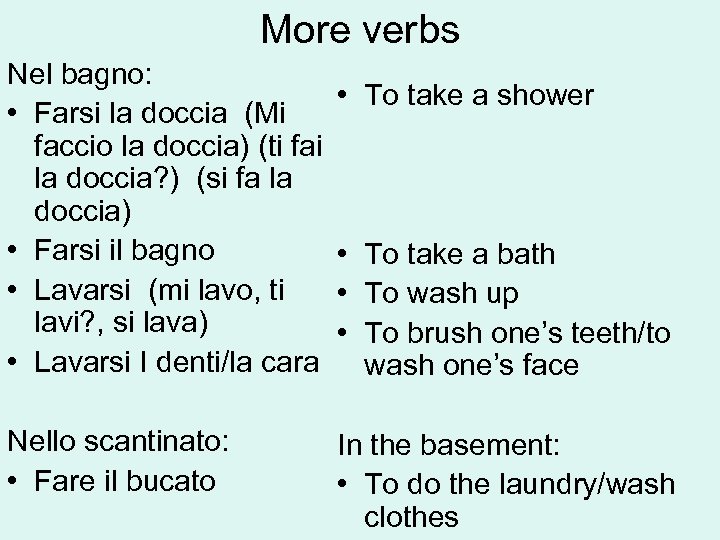 More verbs

Nel bagno:

• Farsi la doccia (Mi faccio la doccia) (ti fai la doccia?) (si fa la doccia)
• Farsi il bagno
• Lavarsi (mi lavo, ti lavi?, si lava)
• Lavarsi I denti/la cara

Nello scantinato:

• Fare il bucato

• To take a shower
• To take a bath
• To wash up
• To brush one's teeth/to wash one's face

In the basement:

• To do the laundry/wash clothes